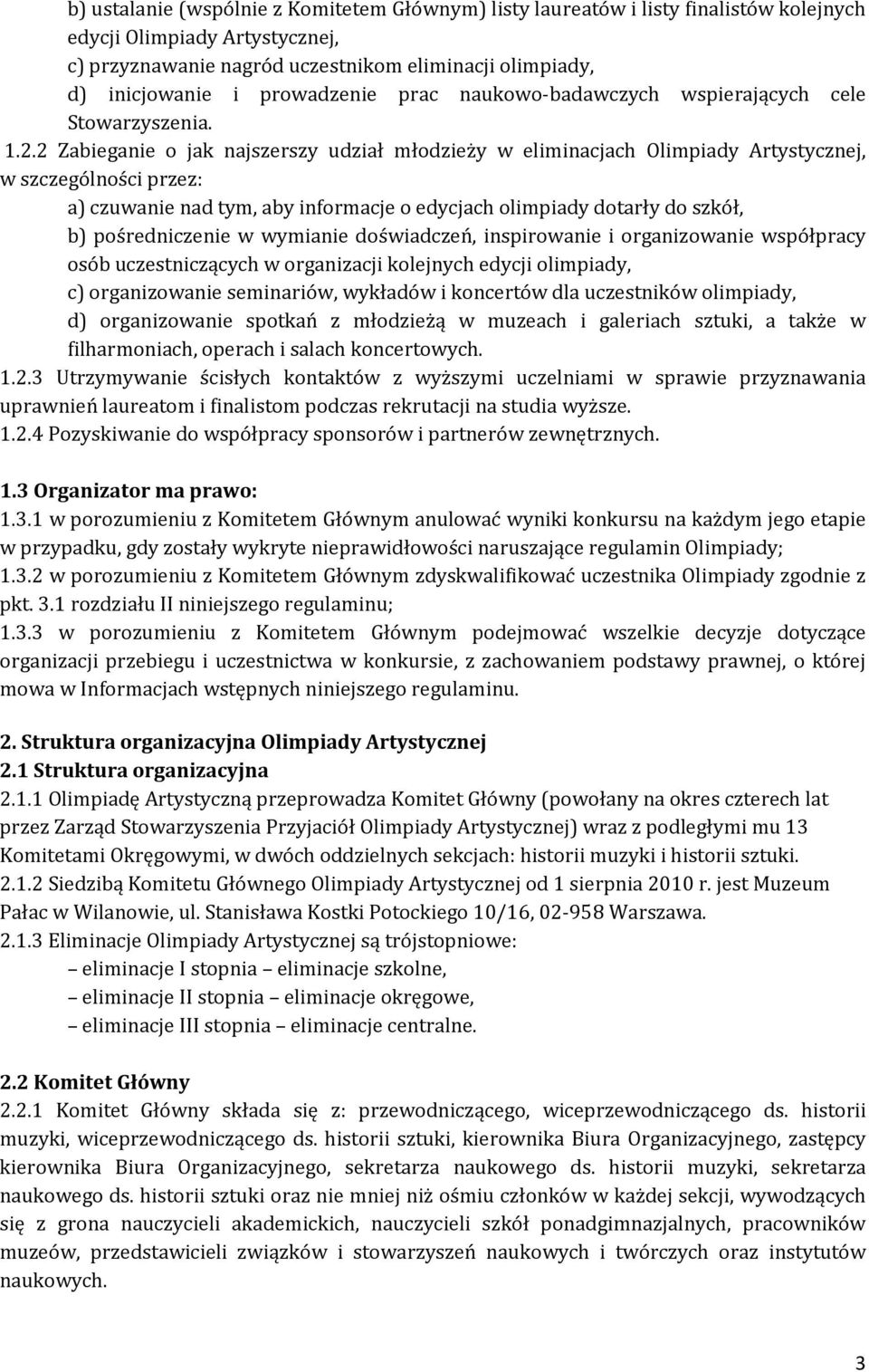 b) ustalanie (wspólnie z Komitetem Głównym) listy laureatów i listy finalistów kolejnych edycji Olimpiady Artystycznej,
c) przyznawanie nagród uczestnikom eliminacji olimpiady,
d) inicjowanie i prowadzenie prac naukowo-badawczych wspierających cele Stowarzyszenia.

1.2.2 Zabieganie o jak najszerszy udział młodzieży w eliminacjach Olimpiady Artystycznej, w szczególności przez:
a) czuwanie nad tym, aby informacje o edycjach olimpiady dotarły do szkół,
b) pośredniczenie w wymianie doświadczeń, inspirowanie i organizowanie współpracy osób uczestniczących w organizacji kolejnych edycji olimpiady,
c) organizowanie seminariów, wykładów i koncertów dla uczestników olimpiady,
d) organizowanie spotkań z młodzieżą w muzeach i galeriach sztuki, a także w filharmoniach, operach i salach koncertowych.

1.2.3 Utrzymywanie ścisłych kontaktów z wyższymi uczelniami w sprawie przyznawania uprawnień laureatom i finalistom podczas rekrutacji na studia wyższe.

1.2.4 Pozyskiwanie do współpracy sponsorów i partnerów zewnętrznych.

1.3 Organizator ma prawo:

1.3.1 w porozumieniu z Komitetem Głównym anulować wyniki konkursu na każdym jego etapie w przypadku, gdy zostały wykryte nieprawidłowości naruszające regulamin Olimpiady;

1.3.2 w porozumieniu z Komitetem Głównym zdyskwalifikować uczestnika Olimpiady zgodnie z pkt. 3.1 rozdziału II niniejszego regulaminu;

1.3.3 w porozumieniu z Komitetem Głównym podejmować wszelkie decyzje dotyczące organizacji przebiegu i uczestnictwa w konkursie, z zachowaniem podstawy prawnej, o której mowa w Informacjach wstępnych niniejszego regulaminu.

2. Struktura organizacyjna Olimpiady Artystycznej

2.1 Struktura organizacyjna

2.1.1 Olimpiadę Artystyczną przeprowadza Komitet Główny (powołany na okres czterech lat przez Zarząd Stowarzyszenia Przyjaciół Olimpiady Artystycznej) wraz z podległymi mu 13 Komitetami Okręgowymi, w dwóch oddzielnych sekcjach: historii muzyki i historii sztuki.

2.1.2 Siedzibą Komitetu Głównego Olimpiady Artystycznej od 1 sierpnia 2010 r. jest Muzeum Pałac w Wilanowie, ul. Stanisława Kostki Potockiego 10/16, 02-958 Warszawa.

2.1.3 Eliminacje Olimpiady Artystycznej są trójstopniowe:
– eliminacje I stopnia – eliminacje szkolne,
– eliminacje II stopnia – eliminacje okręgowe,
– eliminacje III stopnia – eliminacje centralne.

2.2 Komitet Główny

2.2.1 Komitet Główny składa się z: przewodniczącego, wiceprzewodniczącego ds. historii muzyki, wiceprzewodniczącego ds. historii sztuki, kierownika Biura Organizacyjnego, zastępcy kierownika Biura Organizacyjnego, sekretarza naukowego ds. historii muzyki, sekretarza naukowego ds. historii sztuki oraz nie mniej niż ośmiu członków w każdej sekcji, wywodzących się z grona nauczycieli akademickich, nauczycieli szkół ponadgimnazjalnych, pracowników muzeów, przedstawicieli związków i stowarzyszeń naukowych i twórczych oraz instytutów naukowych.

3